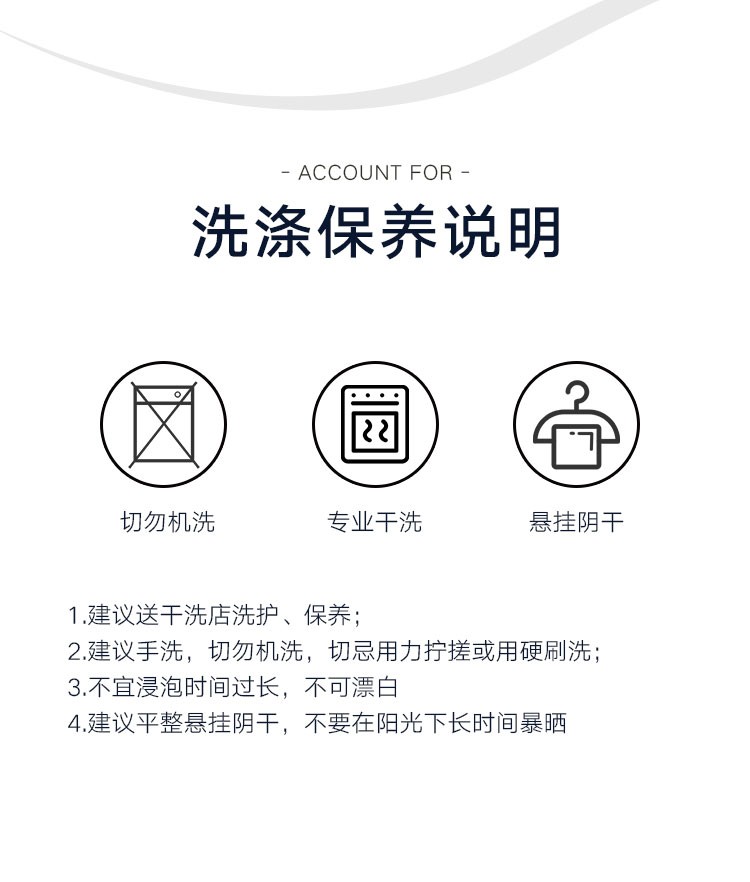 - ACCOUNT FOR -

洗涤保养说明

切勿机洗

专业干洗

悬挂阴干

1.建议送干洗店洗护、保养；
2.建议手洗，切勿机洗，切忌用力拧搓或用硬刷洗；
3.不宜浸泡时间过长，不可漂白
4.建议平整悬挂阴干，不要在阳光下长时间暴晒